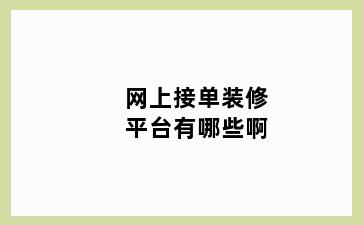 网上接单装修平台有哪些啊